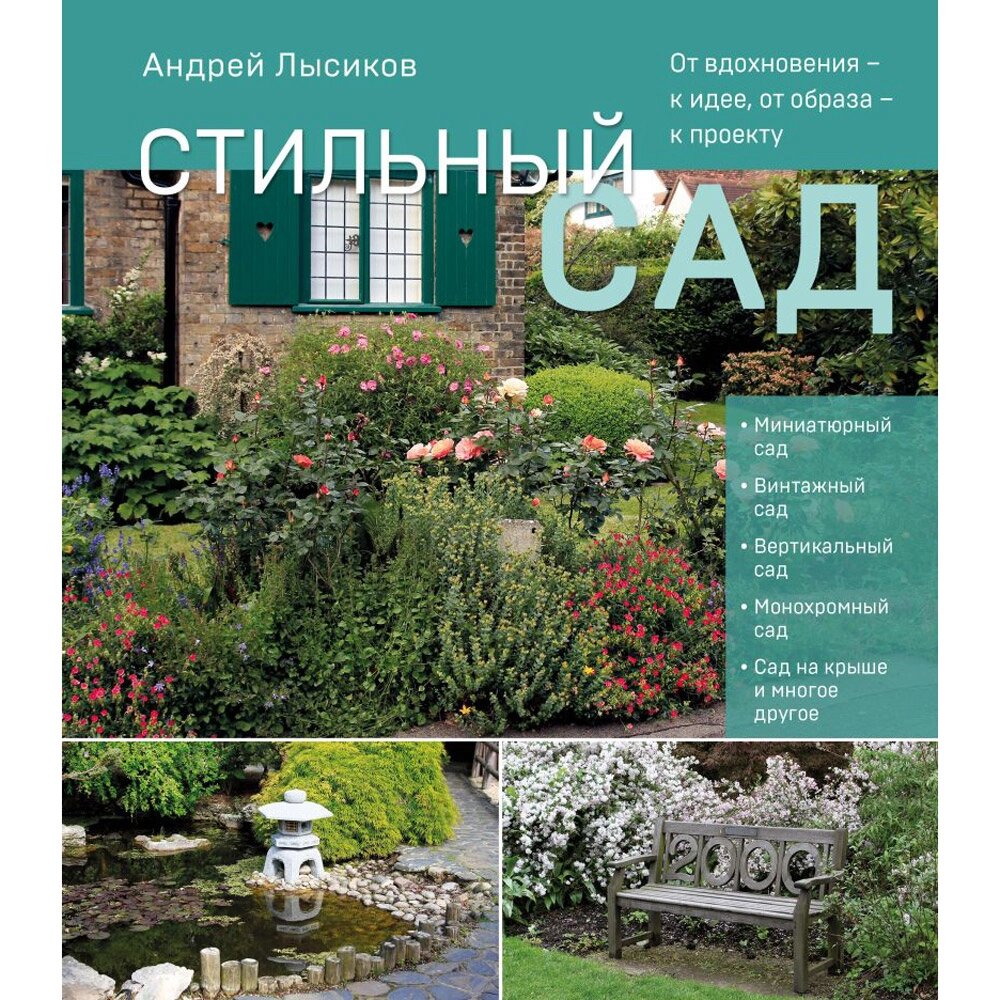 Андрей Лысиков

От вдохновения – к идее, от образа – к проекту

СТИЛЬНЫЙ САД

• Миниатюрный сад
• Винтажный сад
• Вертикальный сад
• Монохромный сад
• Сад на крыше и многое другое

2000